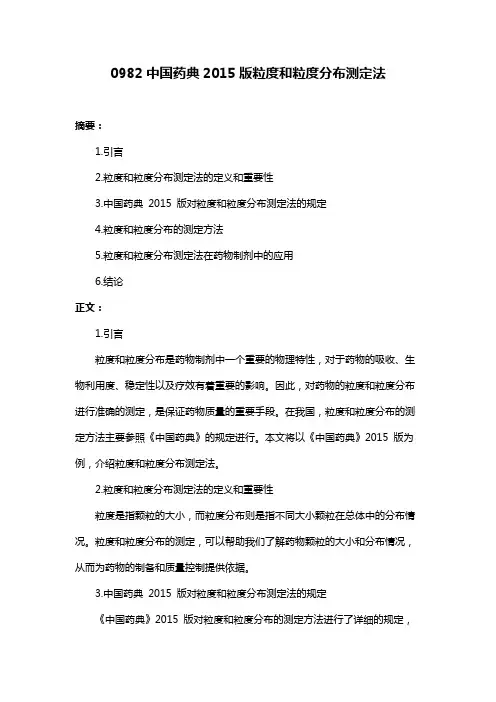 0982 中国药典 2015 版粒度和粒度分布测定法

摘要：

1.引言

2.粒度和粒度分布测定法的定义和重要性

3.中国药典 2015 版对粒度和粒度分布测定法的规定

4.粒度和粒度分布的测定方法

5.粒度和粒度分布测定法在药物制剂中的应用

6.结论

正文：

1.引言

粒度和粒度分布是药物制剂中一个重要的物理特性，对于药物的吸收、生物利用度、稳定性以及疗效有着重要的影响。因此，对药物的粒度和粒度分布进行准确的测定，是保证药物质量的重要手段。在我国，粒度和粒度分布的测定方法主要参照《中国药典》的规定进行。本文将以《中国药典》2015 版为例，介绍粒度和粒度分布测定法。

2.粒度和粒度分布测定法的定义和重要性

粒度是指颗粒的大小，而粒度分布则是指不同大小颗粒在总体中的分布情况。粒度和粒度分布的测定，可以帮助我们了解药物颗粒的大小和分布情况，从而为药物的制备和质量控制提供依据。

3.中国药典 2015 版对粒度和粒度分布测定法的规定

《中国药典》2015 版对粒度和粒度分布的测定方法进行了详细的规定，